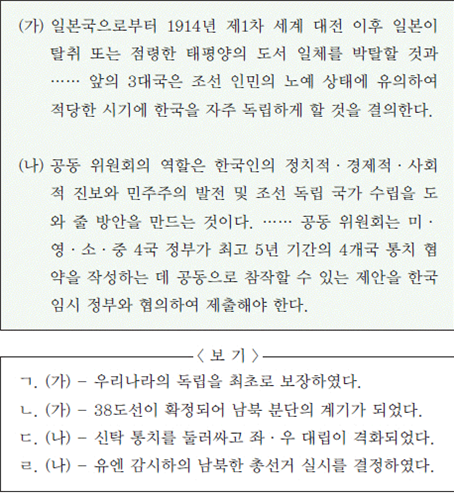 (가) 일본국으로부터 1914년 제1차 세계 대전 이후 일본이 탈취 또는 점령한 태평양의 도서 일체를 박탈할 것과 …… 앞의 3대국은 조선 인민의 노예 상태에 유의하여 적당한 시기에 한국을 자주 독립하게 할 것을 결의한다.

(나) 공동 위원회의 역할은 한국인의 정치적 · 경제적 · 사회적 진보와 민주주의 발전 및 조선 독립 국가 수립을 도와 줄 방안을 만드는 것이다. …… 공동 위원회는 미 · 영 · 소 · 중 4국 정부가 최고 5년 기간의 4개국 통치 협약을 작성하는 데 공동으로 참작할 수 있는 제안을 한국 임시 정부와 협의하여 제출해야 한다.

〈 보 기 〉

ㄱ. (가) – 우리나라의 독립을 최초로 보장하였다.
ㄴ. (가) – 38도선이 확정되어 남북 분단의 계기가 되었다.
ㄷ. (나) – 신탁 통치를 둘러싸고 좌 · 우 대립이 격화되었다.
ㄹ. (나) – 유엔 감시하의 남북한 총선거 실시를 결정하였다.